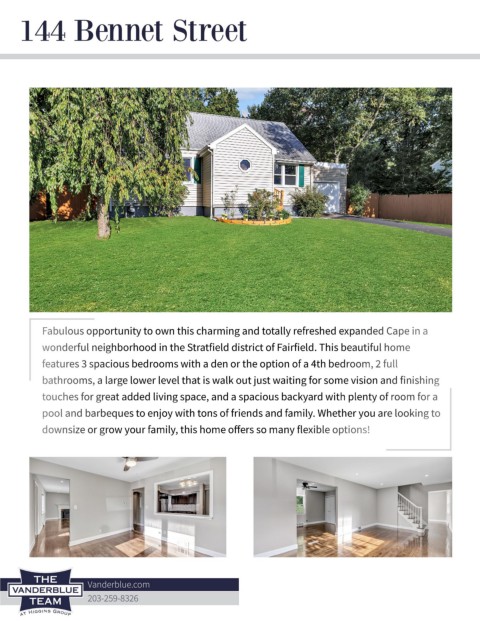 144 Bennet Street

Fabulous opportunity to own this charming and totally refreshed expanded Cape in a wonderful neighborhood in the Stratfield district of Fairfield. This beautiful home features 3 spacious bedrooms with a den or the option of a 4th bedroom, 2 full bathrooms, a large lower level that is walk out just waiting for some vision and finishing touches for great added living space, and a spacious backyard with plenty of room for a pool and barbeques to enjoy with tons of friends and family. Whether you are looking to downsize or grow your family, this home offers so many flexible options!

THE VANDERBLUE TEAM AT HIGGINS GROUP

Vanderblue.com
203-259-8326